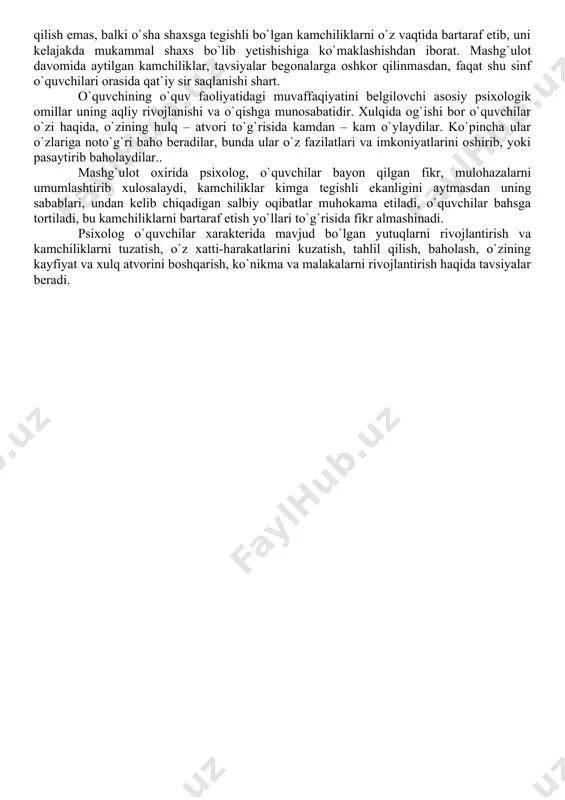 qilish emas, balki o`sha shaxsga tegishli bo`lgan kamchiliklarni o`z vaqtida bartaraf etib, uni kelajakda mukammal shaxs bo`lib yetishishiga ko`maklashishdan iborat. Mashg`ulot davomida aytilgan kamchiliklar, tavsiyalar begonalarga oshkor qilinmasdan, faqat shu sinf o`quvchilari orasida qat`iy sir saqlanishi shart.

O`quvchining o`quv faoliyatidagi muvaffaqiyatini belgilovchi asosiy psixologik omillar uning aqliy rivojlanishi va o`qishga munosabatidir. Xulqida og`ishi bor o`quvchilar o`zi haqida, o`zining hulq – atvori to`g`risida kamdan – kam o`ylaydilar. Ko`pincha ular o`zlariga noto`g`ri baho beradilar, bunda ular o`z fazilatlari va imkoniyatlarini oshirib, yoki pasaytirib baholaydilar..

Mashg`ulot oxirida psixolog, o`quvchilar bayon qilgan fikr, mulohazalarni umumlashtirib xulosalaydi, kamchiliklar kimga tegishli ekanligini aytmasdan uning sabablari, undan kelib chiqadigan salbiy oqibatlar muhokama etiladi, o`quvchilar bahsga tortiladi, bu kamchiliklarni bartaraf etish yo`llari to`g`risida fikr almashinadi.

Psixolog o`quvchilar xarakterida mavjud bo`lgan yutuqlarni rivojlantirish va kamchiliklarni tuzatish, o`z xatti-harakatlarini kuzatish, tahlil qilish, baholash, o`zining kayfiyat va xulq atvorini boshqarish, ko`nikma va malakalarni rivojlantirish haqida tavsiyalar beradi.

FaylHub.uz